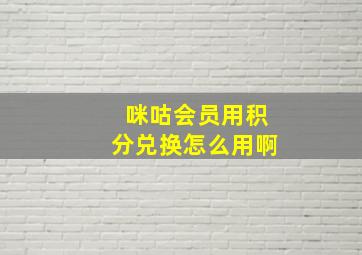 咪咕会员用积分兑换怎么用啊